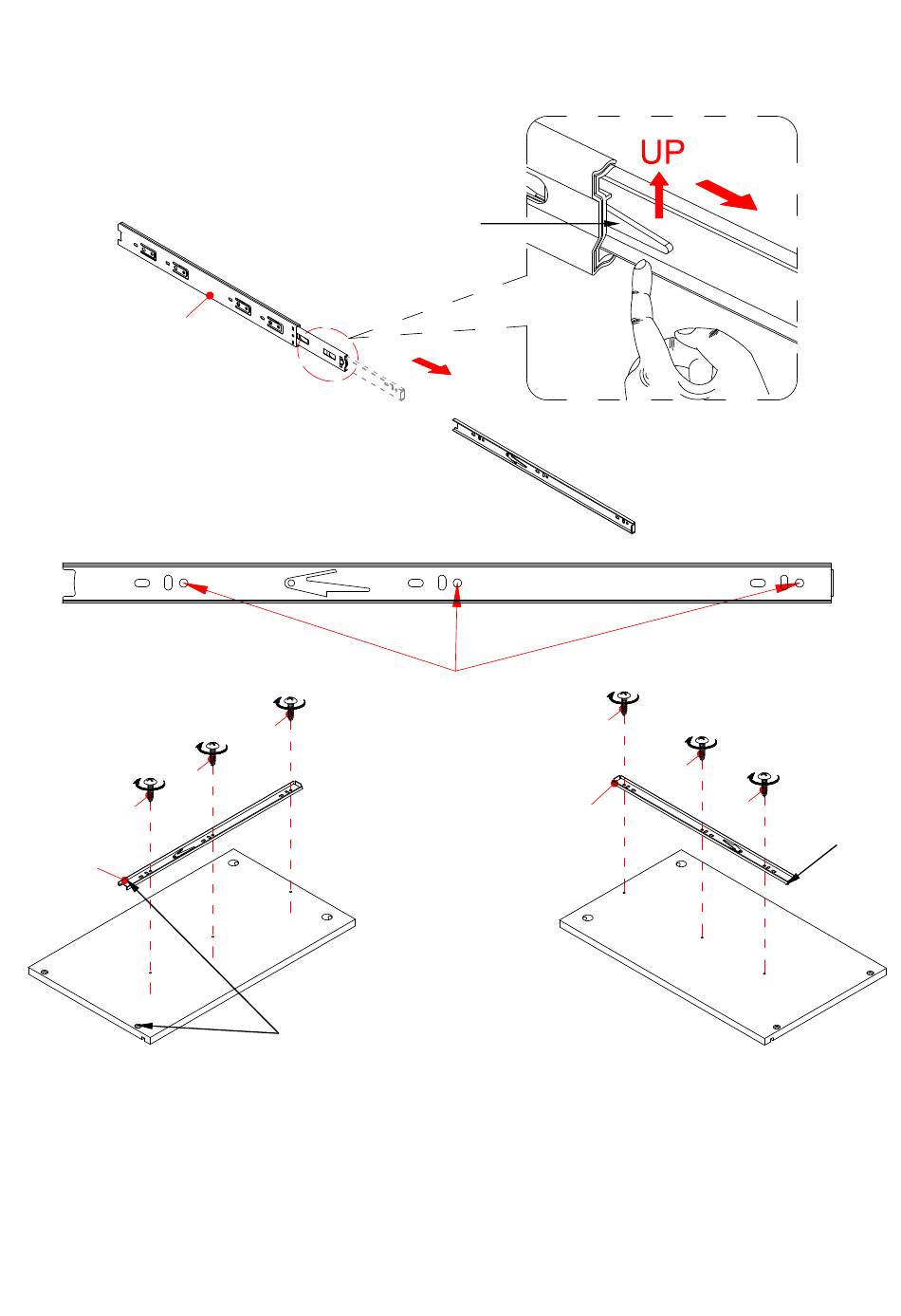 UP